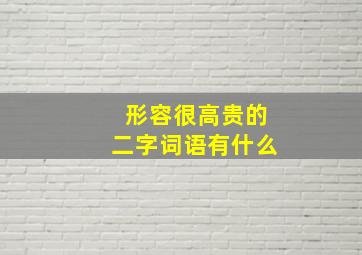 形容很高贵的
二字词语有什么